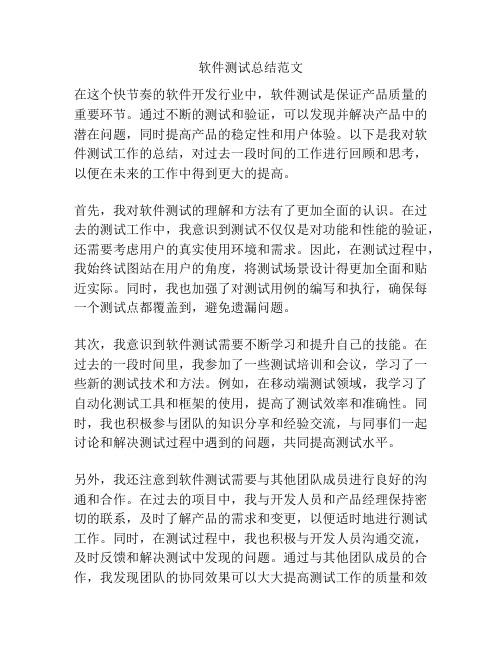 软件测试总结范文

在这个快节奏的软件开发行业中，软件测试是保证产品质量的重要环节。通过不断的测试和验证，可以发现并解决产品中的潜在问题，同时提高产品的稳定性和用户体验。以下是我对软件测试工作的总结，对过去一段时间的工作进行回顾和思考，以便在未来的工作中得到更大的提高。

首先，我对软件测试的理解和方法有了更加全面的认识。在过去的测试工作中，我意识到测试不仅仅是对功能和性能的验证，还需要考虑用户的真实使用环境和需求。因此，在测试过程中，我始终试图站在用户的角度，将测试场景设计得更加全面和贴近实际。同时，我也加强了对测试用例的编写和执行，确保每一个测试点都覆盖到，避免遗漏问题。

其次，我意识到软件测试需要不断学习和提升自己的技能。在过去的一段时间里，我参加了一些测试培训和会议，学习了一些新的测试技术和方法。例如，在移动端测试领域，我学习了自动化测试工具和框架的使用，提高了测试效率和准确性。同时，我也积极参与团队的知识分享和经验交流，与同事们一起讨论和解决测试过程中遇到的问题，共同提高测试水平。

另外，我还注意到软件测试需要与其他团队成员进行良好的沟通和合作。在过去的项目中，我与开发人员和产品经理保持密切的联系，及时了解产品的需求和变更，以便适时地进行测试工作。同时，在测试过程中，我也积极与开发人员沟通交流，及时反馈和解决测试中发现的问题。通过与其他团队成员的合作，我发现团队的协同效果可以大大提高测试工作的质量和效